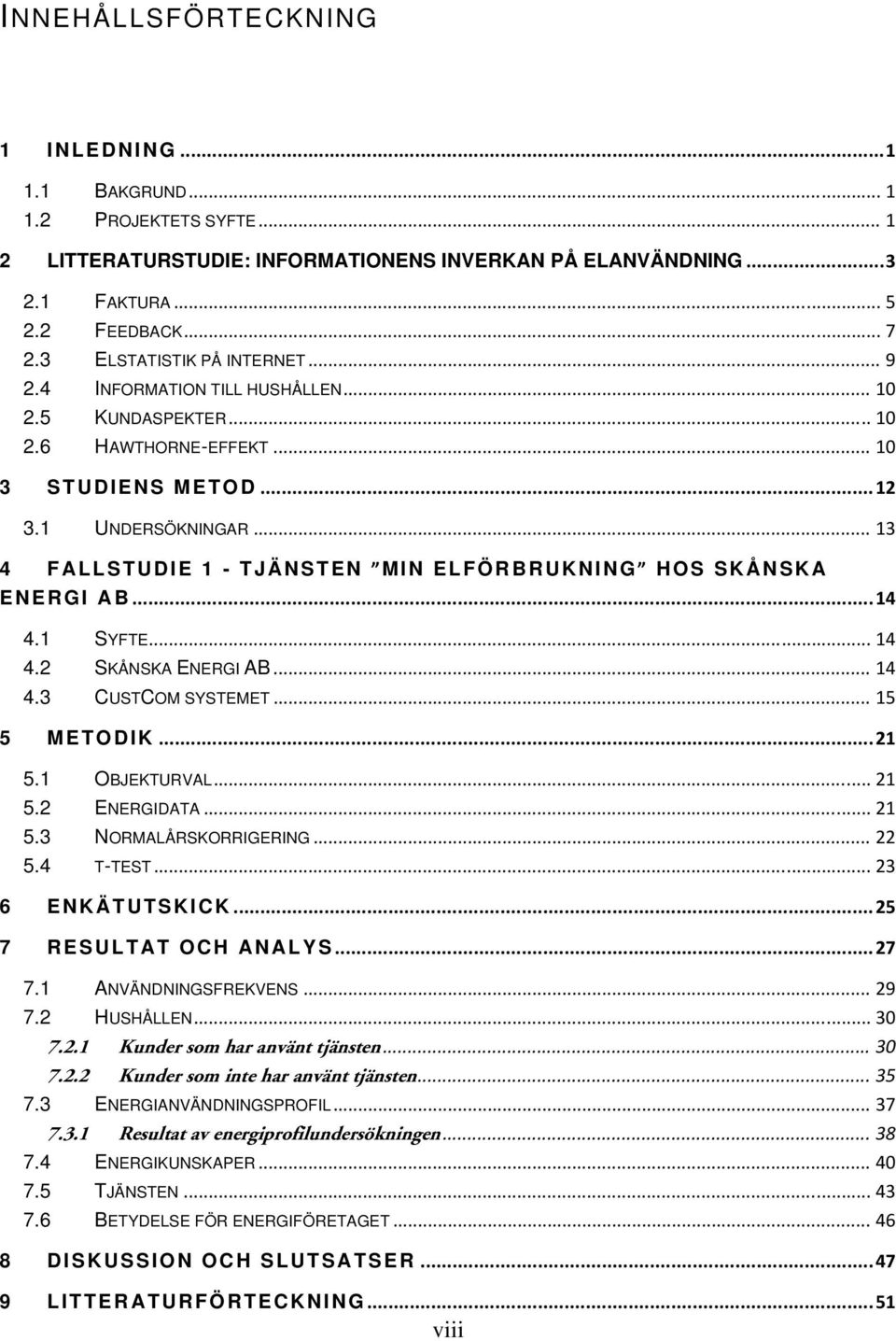 INNEHÅLLSFÖRTECKNING

1 INLEDNING ...1
1.1 BAKGRUND ... 1
1.2 PROJEKTETS SYFTE ... 1
2 LITTERATURSTUDIE: INFORMATIONENS INVERKAN PÅ ELANVÄNDNING ...3
2.1 FAKTURA ... 5
2.2 FEEDBACK ... 7
2.3 ELSTATISTIK PÅ INTERNET ... 9
2.4 INFORMATION TILL HUSHÅLLEN ... 10
2.5 KUNDASPEKTER ... 10
2.6 HAWTHORNE-EFFEKT ... 10
3 STUDIENS METOD ...12
3.1 UNDERSÖKNINGAR ... 13
4 FALLSTUDIE 1 - TJÄNSTEN "MIN ELFÖRBRUKNING" HOS SKÅNSKA ENERGI AB ...14
4.1 SYFTE ... 14
4.2 SKÅNSKA ENERGI AB ... 14
4.3 CUSTCOM SYSTEMET ... 15
5 METODIK ...21
5.1 OBJEKTURVAL ... 21
5.2 ENERGIDATA ... 21
5.3 NORMALÅRSKORRIGERING ... 22
5.4 T-TEST ... 23
6 ENKÄTUTSKICK ...25
7 RESULTAT OCH ANALYS ...27
7.1 ANVÄNDNINGSFREKVENS ... 29
7.2 HUSHÅLLEN ... 30
7.2.1 Kunder som har använt tjänsten ... 30
7.2.2 Kunder som inte har använt tjänsten ... 35
7.3 ENERGIANVÄNDNINGSPROFIL ... 37
7.3.1 Resultat av energiprofilundersökningen ... 38
7.4 ENERGIKUNSKAPER ... 40
7.5 TJÄNSTEN ... 43
7.6 BETYDELSE FÖR ENERGIFÖRETAGET ... 46
8 DISKUSSION OCH SLUTSATSER ...47
9 LITTERATURFÖRTECKNING ...51

viii